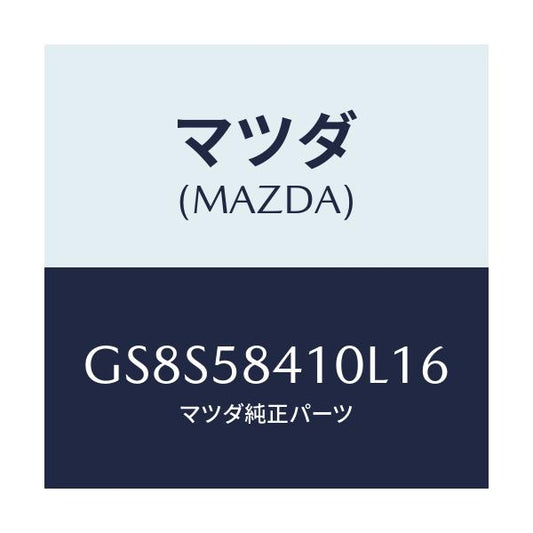 マツダ
(MAZDA)

GS8S58410L16
マツダ純正パーツ